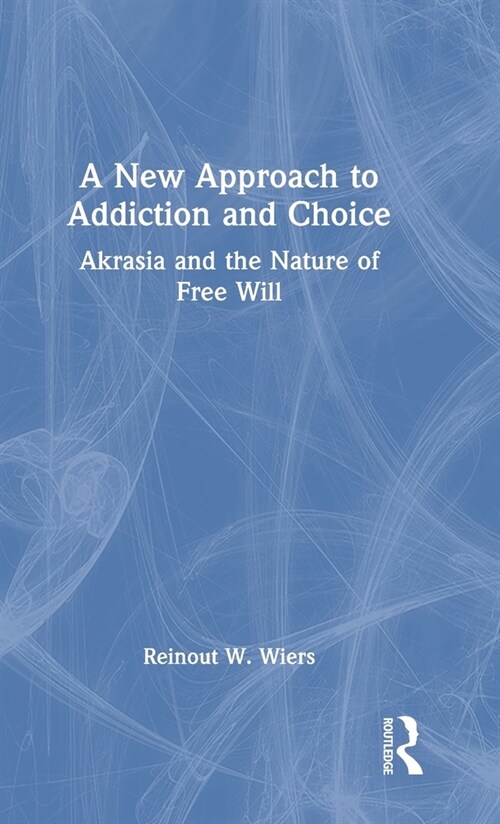 A New Approach to Addiction and Choice

Akrasia and the Nature of Free Will

Reinout W. Wiers

ROUTLEDGE